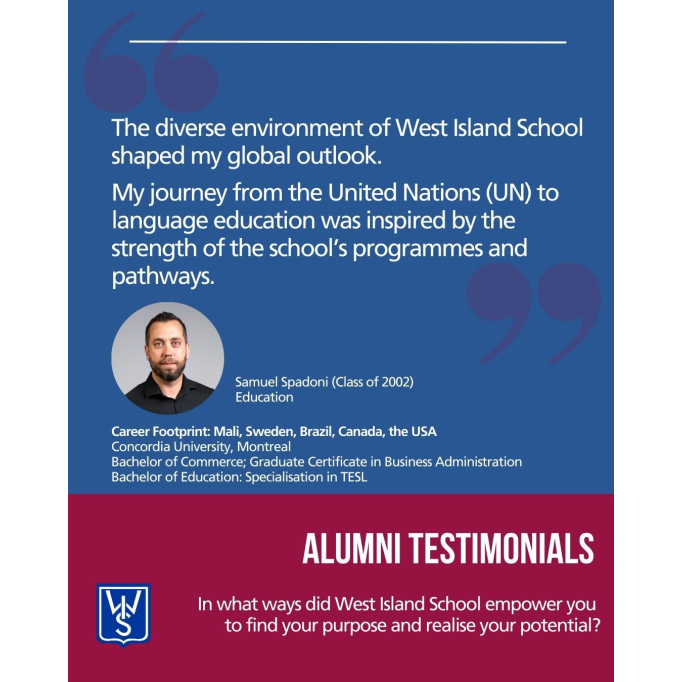 The diverse environment of West Island School shaped my global outlook.

My journey from the United Nations (UN) to language education was inspired by the strength of the school's programmes and pathways.

Samuel Spadoni (Class of 2002)
Education

Career Footprint: Mali, Sweden, Brazil, Canada, the USA
Concordia University, Montreal
Bachelor of Commerce; Graduate Certificate in Business Administration
Bachelor of Education: Specialisation in TESL

ALUMNI TESTIMONIALS

WIS

In what ways did West Island School empower you to find your purpose and realise your potential?